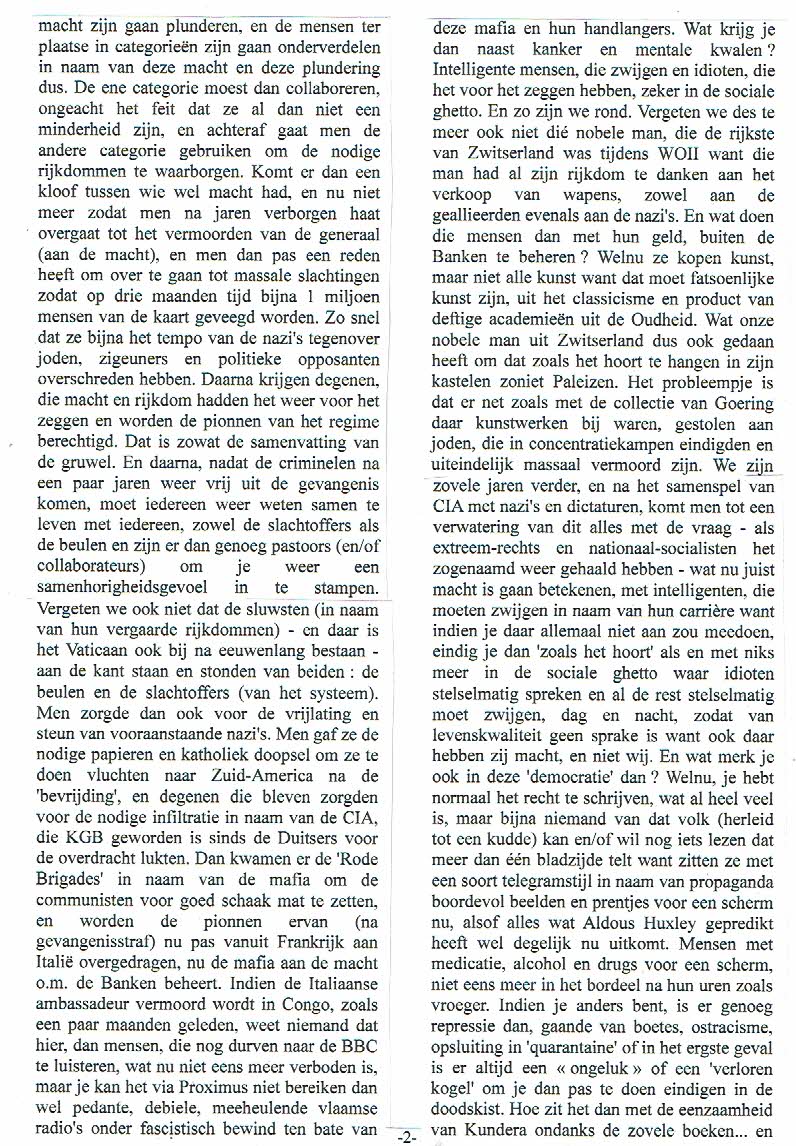 macht zijn gaan plunderen, en de mensen ter plaatse in categorieën zijn gaan onderverdelen in naam van deze macht en deze plundering dus. De ene categorie moest dan collaboreren, ongeacht het feit dat ze al dan niet een minderheid zijn, en achteraf gaat men de andere categorie gebruiken om de nodige rijkdommen te waarborgen. Komt er dan een kloof tussen wie wel macht had, en nu niet meer zodat men na jaren verborgen haat overgaat tot het vermoorden van de generaal (aan de macht), en men dan pas een reden heeft om over te gaan tot massale slachtingen zodat op drie maanden tijd bijna 1 miljoen mensen van de kaart geveegd worden. Zo snel dat ze bijna het tempo van de nazi's tegenover joden, zigeuners en politieke opposanten overschreden hebben. Daarna krijgen degenen, die macht en rijkdom hadden het weer voor het zeggen en worden de pionnen van het regime berechtigd. Dat is zowat de samenvatting van de gruwel. En daarna, nadat de criminelen na een paar jaren weer vrij uit de gevangenis komen, moet iedereen weer weten samen te leven met iedereen, zowel de slachtoffers als de beulen en zijn er dan genoeg pastoors (en/of collaborateurs) om je weer een samenhorigheidsgevoel in te stampen.

Vergeten we ook niet dat de sluwsten (in naam van hun vergaarde rijkdommen) - en daar is het Vaticaan ook bij na eeuwenlang bestaan - aan de kant staan en stonden van beiden : de beulen en de slachtoffers (van het systeem). Men zorgde dan ook voor de vrijlating en steun van vooraanstaande nazi's. Men gaf ze de nodige papieren en katholiek doopsel om ze te doen vluchten naar Zuid-America na de 'bevrijding', en degenen die bleven zorgden voor de nodige infiltratie in naam van de CIA, die KGB geworden is sinds de Duitsers voor de overdracht lukten. Dan kwamen er de 'Rode Brigades' in naam van de mafia om de communisten voor goed schaak mat te zetten, en worden de pionnen ervan (na gevangenisstraf) nu pas vanuit Frankrijk aan Italië overgedragen, nu de mafia aan de macht o.m. de Banken beheert. Indien de Italiaanse ambassadeur vermoord wordt in Congo, zoals een paar maanden geleden, weet niemand dat hier, dan mensen, die nog durven naar de BBC te luisteren, wat nu niet eens meer verboden is, maar je kan het via Proximus niet bereiken dan wel pedante, debiele, meeheulende vlaamse radio's onder fascistisch bewind ten bate van deze mafia en hun handlangers. Wat krijg je dan naast kanker en mentale kwalen ? Intelligente mensen, die zwijgen en idioten, die het voor het zeggen hebben, zeker in de sociale ghetto. En zo zijn we rond. Vergeten we des te meer ook niet dié nobele man, die de rijkste van Zwitserland was tijdens WOII want die man had al zijn rijkdom te danken aan het verkoop van wapens, zowel aan de geallieerden evenals aan de nazi's. En wat doen die mensen dan met hun geld, buiten de Banken te beheren ? Welnu ze kopen kunst, maar niet alle kunst want dat moet fatsoenlijke kunst zijn, uit het classicisme en product van deftige academieën uit de Oudheid. Wat onze nobele man uit Zwitserland dus ook gedaan heeft om dat zoals het hoort te hangen in zijn kastelen zoniet Paleizen. Het probleempje is dat er net zoals met de collectie van Goering daar kunstwerken bij waren, gestolen aan joden, die in concentratiekampen eindigden en uiteindelijk massaal vermoord zijn. We zijn zovele jaren verder, en na het samenspel van CIA met nazi's en dictaturen, komt men tot een verwatering van dit alles met de vraag - als extreem-rechts en nationaal-socialisten het zogenaamd weer gehaald hebben - wat nu juist macht is gaan betekenen, met intelligenten, die moeten zwijgen in naam van hun carrière want indien je daar allemaal niet aan zou meedoen, eindig je dan 'zoals het hoort' als en met niks meer in de sociale ghetto waar idioten stelselmatig spreken en al de rest stelselmatig moet zwijgen, dag en nacht, zodat van levenskwaliteit geen sprake is want ook daar hebben zij macht, en niet wij. En wat merk je ook in deze 'democratie' dan ? Welnu, je hebt normaal het recht te schrijven, wat al heel veel is, maar bijna niemand van dat volk (herleid tot een kudde) kan en/of wil nog iets lezen dat meer dan één bladzijde telt want zitten ze met een soort telegramstijl in naam van propaganda boordevol beelden en prentjes voor een scherm nu, alsof alles wat Aldous Huxley gepredikt heeft wel degelijk nu uitkomt. Mensen met medicatie, alcohol en drugs voor een scherm, niet eens meer in het bordeel na hun uren zoals vroeger. Indien je anders bent, is er genoeg repressie dan, gaande van boetes, ostracisme, opsluiting in 'quarantaine' of in het ergste geval is er altijd een « ongeluk » of een 'verloren kogel' om je dan pas te doen eindigen in de doodskist. Hoe zit het dan met de eenzaamheid van Kundera ondanks de zovele boeken... en

-2-